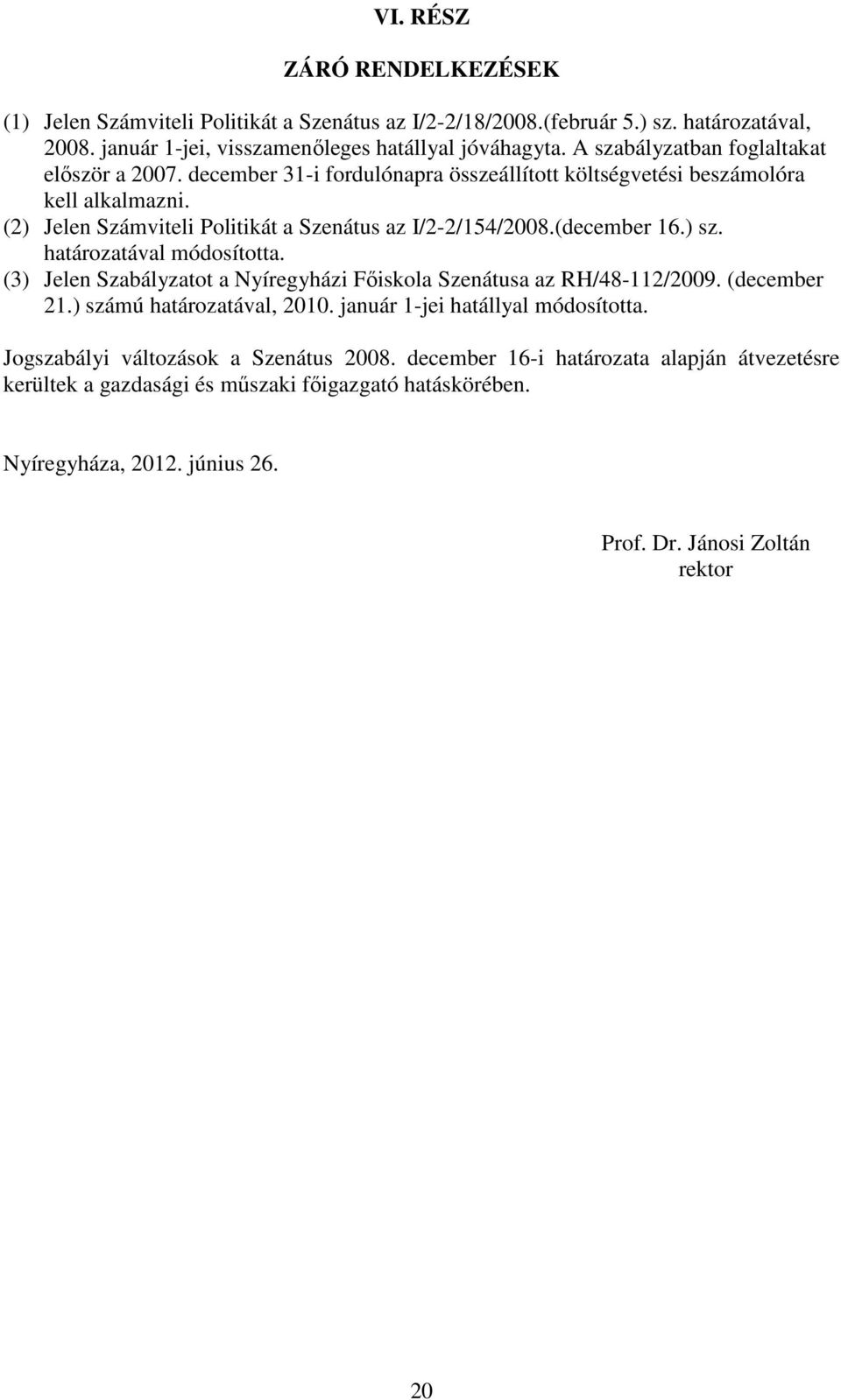 VI. RÉSZ

ZÁRÓ RENDELKEZÉSEK

(1) Jelen Számviteli Politikát a Szenátus az I/2-2/18/2008.(február 5.) sz. határozatával, 2008. január 1-jei, visszamenőleges hatállyal jóváhagyta. A szabályzatban foglaltakat először a 2007. december 31-i fordulónapra összeállított költségvetési beszámolóra kell alkalmazni.
(2) Jelen Számviteli Politikát a Szenátus az I/2-2/154/2008.(december 16.) sz. határozatával módosította.
(3) Jelen Szabályzatot a Nyíregyházi Főiskola Szenátusa az RH/48-112/2009. (december 21.) számú határozatával, 2010. január 1-jei hatállyal módosította.

Jogszabályi változások a Szenátus 2008. december 16-i határozata alapján átvezetésre kerültek a gazdasági és műszaki főigazgató hatáskörében.

Nyíregyháza, 2012. június 26.

Prof. Dr. Jánosi Zoltán
rektor

20